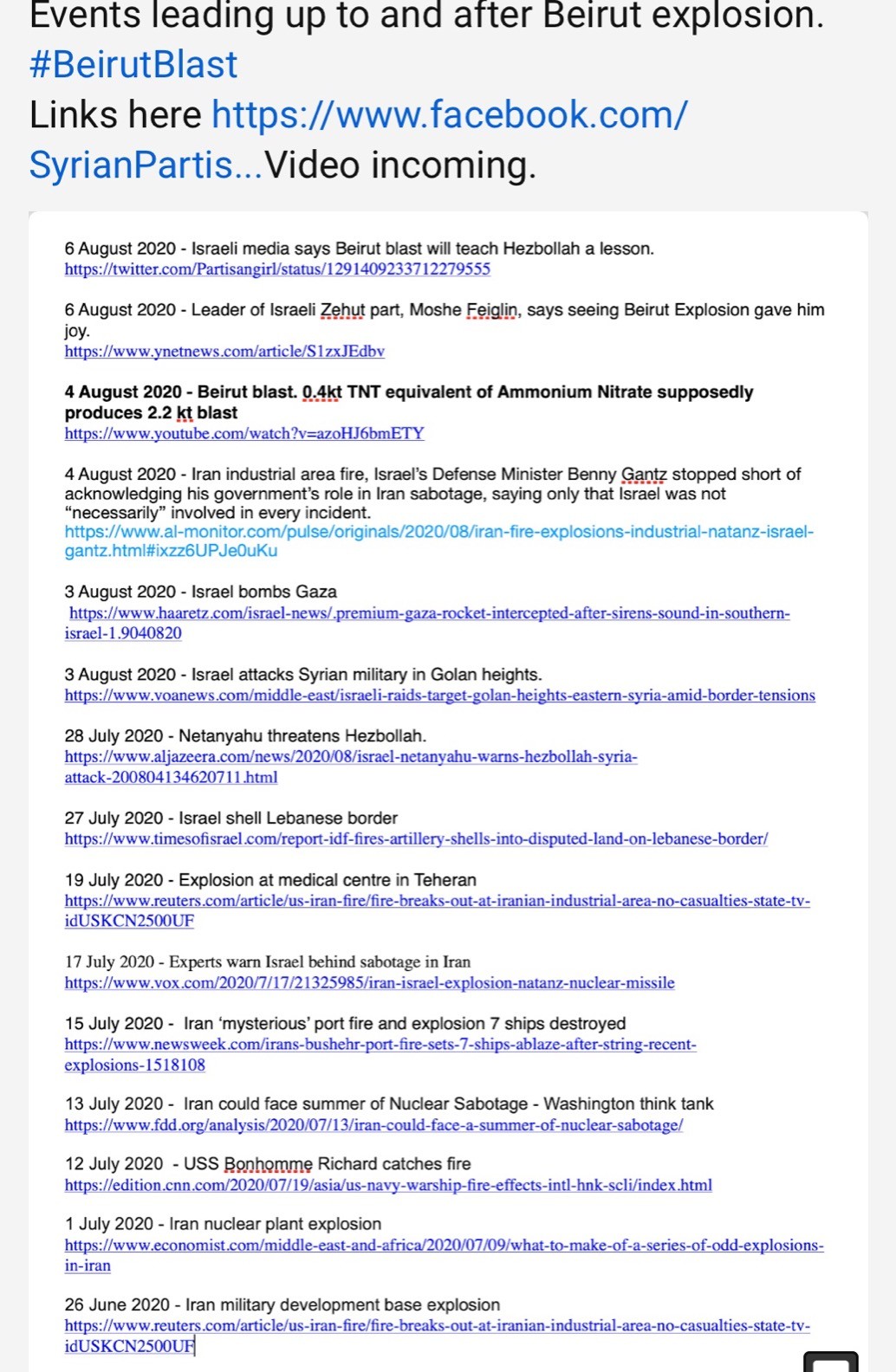 Events leading up to and after Beirut explosion. #BeirutBlast
Links here https://www.facebook.com/SyrianPartis...Video incoming.

6 August 2020 - Israeli media says Beirut blast will teach Hezbollah a lesson.
https://twitter.com/Partisangirl/status/1291409233712279555

6 August 2020 - Leader of Israeli Zehut part, Moshe Feiglin, says seeing Beirut Explosion gave him joy.
https://www.ynetnews.com/article/S1zxJEdbv

4 August 2020 - Beirut blast. 0.4kt TNT equivalent of Ammonium Nitrate supposedly produces 2.2 kt blast
https://www.youtube.com/watch?v=azoHJ6bmETY

4 August 2020 - Iran industrial area fire, Israel's Defense Minister Benny Gantz stopped short of acknowledging his government's role in Iran sabotage, saying only that Israel was not "necessarily" involved in every incident.
https://www.al-monitor.com/pulse/originals/2020/08/iran-fire-explosions-industrial-natanz-israel-gantz.html#ixzz6UPJe0uKu

3 August 2020 - Israel bombs Gaza
https://www.haaretz.com/israel-news/.premium-gaza-rocket-intercepted-after-sirens-sound-in-southern-israel-1.9040820

3 August 2020 - Israel attacks Syrian military in Golan heights.
https://www.voanews.com/middle-east/israeli-raids-target-golan-heights-eastern-syria-amid-border-tensions

28 July 2020 - Netanyahu threatens Hezbollah.
https://www.aljazeera.com/news/2020/08/israel-netanyahu-warns-hezbollah-syria-attack-200804134620711.html

27 July 2020 - Israel shell Lebanese border
https://www.timesofisrael.com/report-idf-fires-artillery-shells-into-disputed-land-on-lebanese-border/

19 July 2020 - Explosion at medical centre in Teheran
https://www.reuters.com/article/us-iran-fire/fire-breaks-out-at-iranian-industrial-area-no-casualties-state-tv-idUSKCN2500UF

17 July 2020 - Experts warn Israel behind sabotage in Iran
https://www.vox.com/2020/7/17/21325985/iran-israel-explosion-natanz-nuclear-missile

15 July 2020 - Iran 'mysterious' port fire and explosion 7 ships destroyed
https://www.newsweek.com/irans-bushehr-port-fire-sets-7-ships-ablaze-after-string-recent-explosions-1518108

13 July 2020 - Iran could face summer of Nuclear Sabotage - Washington think tank
https://www.fdd.org/analysis/2020/07/13/iran-could-face-a-summer-of-nuclear-sabotage/

12 July 2020 - USS Bonhomme Richard catches fire
https://edition.cnn.com/2020/07/19/asia/us-navy-warship-fire-effects-intl-hnk-scli/index.html

1 July 2020 - Iran nuclear plant explosion
https://www.economist.com/middle-east-and-africa/2020/07/09/what-to-make-of-a-series-of-odd-explosions-in-iran

26 June 2020 - Iran military development base explosion
https://www.reuters.com/article/us-iran-fire/fire-breaks-out-at-iranian-industrial-area-no-casualties-state-tv-idUSKCN2500UF